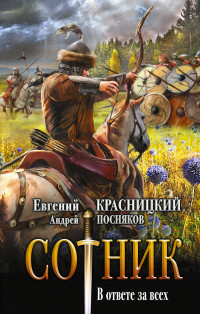 Евгений КРАСНИЦКИЙ
Андрей ПОСНЯКОВ

СОТНИК

В ответе за всех